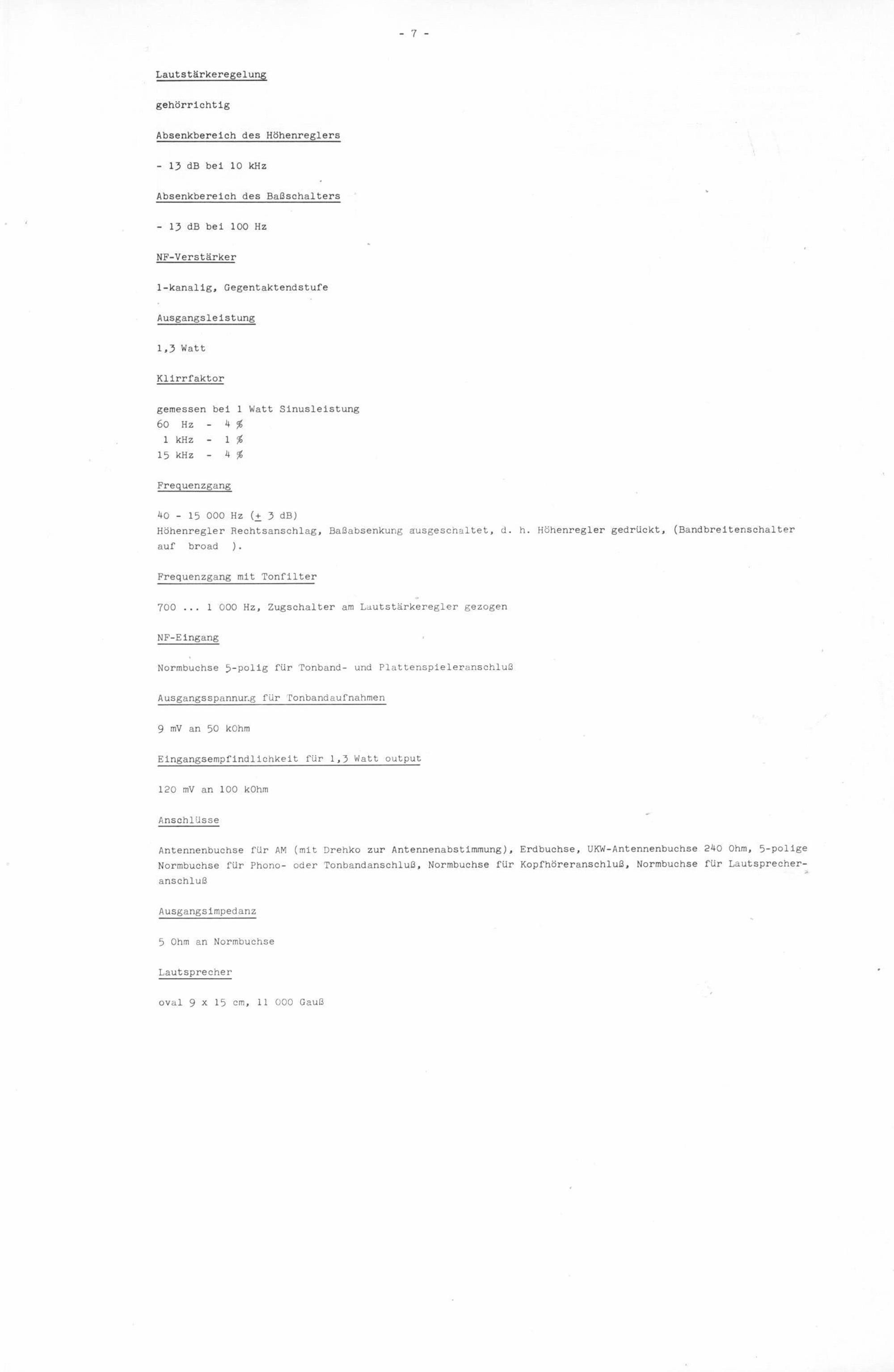 - 7 -

Lautstärkeregelung

gehörrichtig

Absenkbereich des Höhenreglers

- 13 dB bei 10 kHz

Absenkbereich des Baßschalters

- 13 dB bei 100 Hz

NF-Verstärker

1-kanalig, Gegentaktendstufe

Ausgangsleistung

1,3 Watt

Klirrfaktor

gemessen bei 1 Watt Sinusleistung
60 Hz - 4 %
1 kHz - 1 %
15 kHz - 4 %

Frequenzgang

40 - 15 000 Hz ($\pm$ 3 dB)
Höhenregler Rechtsanschlag, Baßabsenkung ausgeschaltet, d. h. Höhenregler gedrückt, (Bandbreitenschalter auf broad ).

Frequenzgang mit Tonfilter

700 ... 1 000 Hz, Zugschalter am Lautstärkeregler gezogen

NF-Eingang

Normbuchse 5-polig für Tonband- und Plattenspieleranschluß

Ausgangsspannung für Tonbandaufnahmen

9 mV an 50 kOhm

Eingangsempfindlichkeit für 1,3 Watt output

120 mV an 100 kOhm

Anschlüsse

Antennenbuchse für AM (mit Drehko zur Antennenabstimmung), Erdbuchse, UKW-Antennenbuchse 240 Ohm, 5-polige Normbuchse für Phono- oder Tonbandanschluß, Normbuchse für Kopfhöreranschluß, Normbuchse für Lautsprecheranschluß

Ausgangsimpedanz

5 Ohm an Normbuchse

Lautsprecher

oval 9 x 15 cm, 11 000 Gauß